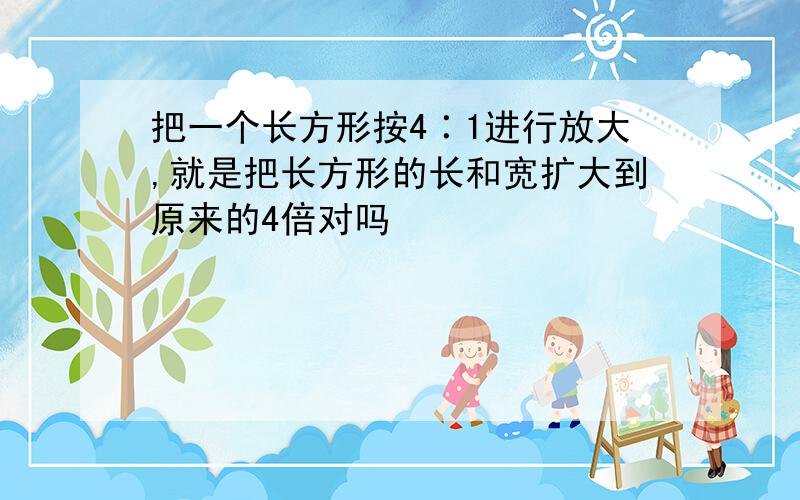 把一个长方形按4∶1进行放大,就是把长方形的长和宽扩大到原来的4倍对吗